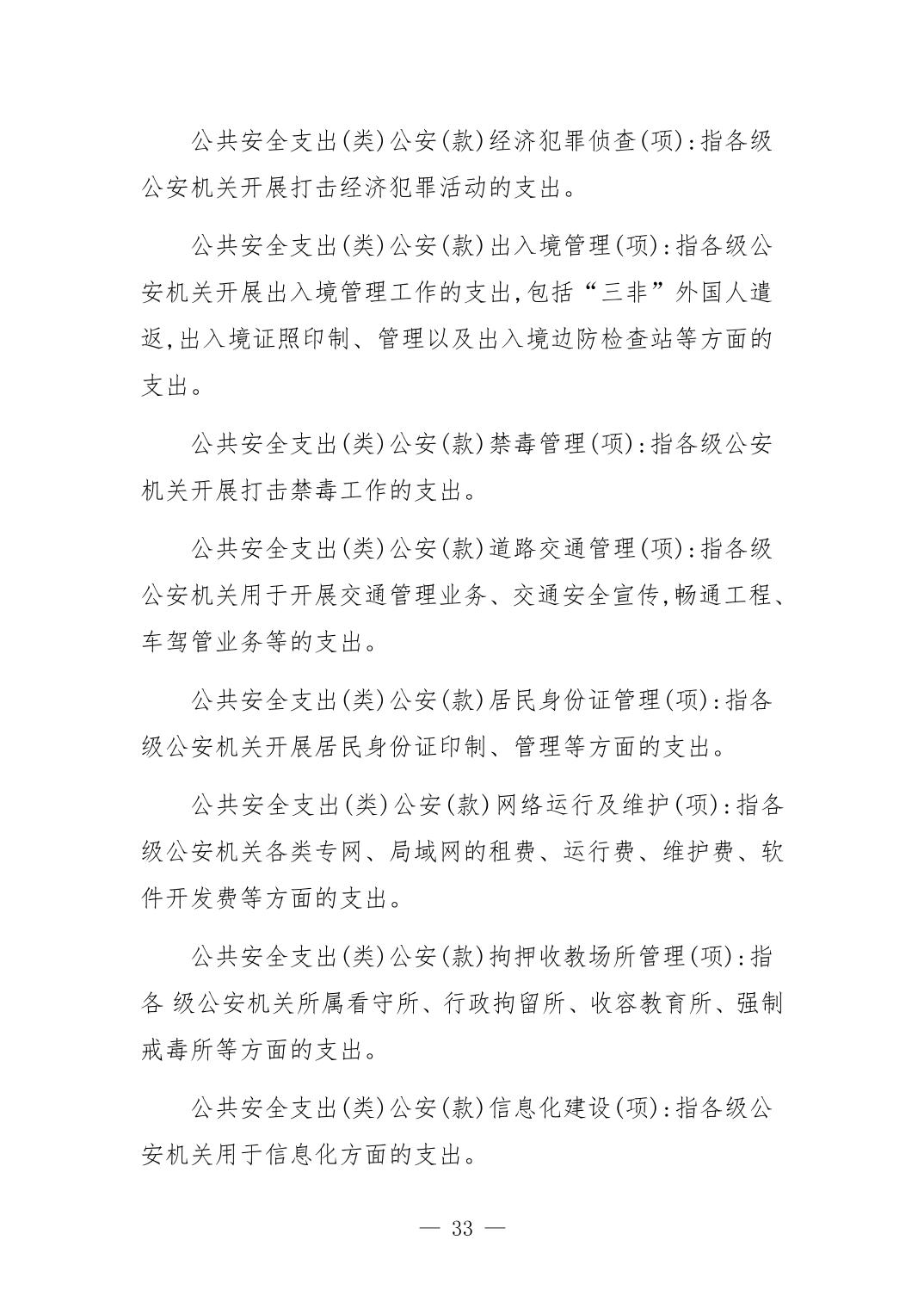 公共安全支出(类)公安(款)经济犯罪侦查(项):指各级公安机关开展打击经济犯罪活动的支出。

公共安全支出(类)公安(款)出入境管理(项):指各级公安机关开展出入境管理工作的支出,包括“三非”外国人遣返,出入境证照印制、管理以及出入境边防检查站等方面的支出。

公共安全支出(类)公安(款)禁毒管理(项):指各级公安机关开展打击禁毒工作的支出。

公共安全支出(类)公安(款)道路交通管理(项):指各级公安机关用于开展交通管理业务、交通安全宣传,畅通工程、车驾管业务等的支出。

公共安全支出(类)公安(款)居民身份证管理(项):指各级公安机关开展居民身份证印制、管理等方面的支出。

公共安全支出(类)公安(款)网络运行及维护(项):指各级公安机关各类专网、局域网的租费、运行费、维护费、软件开发费等方面的支出。

公共安全支出(类)公安(款)拘押收教场所管理(项):指各 级公安机关所属看守所、行政拘留所、收容教育所、强制戒毒所等方面的支出。

公共安全支出(类)公安(款)信息化建设(项):指各级公安机关用于信息化方面的支出。

— 33 —